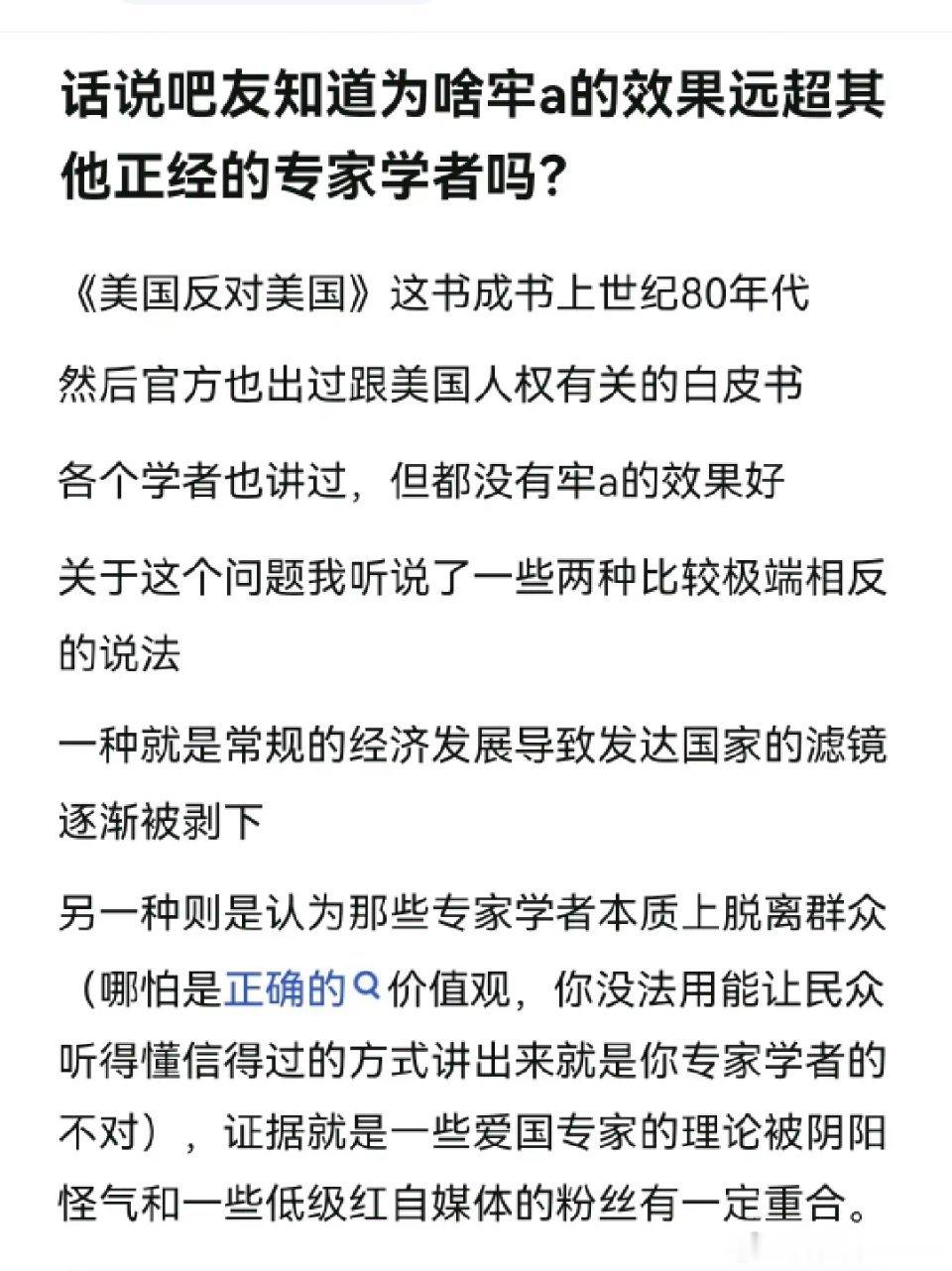 话说吧友知道为啥牢a的效果远超其他正经的专家学者吗?

《美国反对美国》这书成书上世纪80年代

然后官方也出过跟美国人权有关的白皮书

各个学者也讲过，但都没有牢a的效果好

关于这个问题我听说了一些两种比较极端相反的说法

一种就是常规的经济发展导致发达国家的滤镜逐渐被剥下

另一种则是认为那些专家学者本质上脱离群众（哪怕是正确的价值观，你没法用能让民众听得懂信得过的方式讲出来就是你专家学者的不对），证据就是一些爱国专家的理论被阴阳怪气和一些低级红自媒体的粉丝有一定重合。